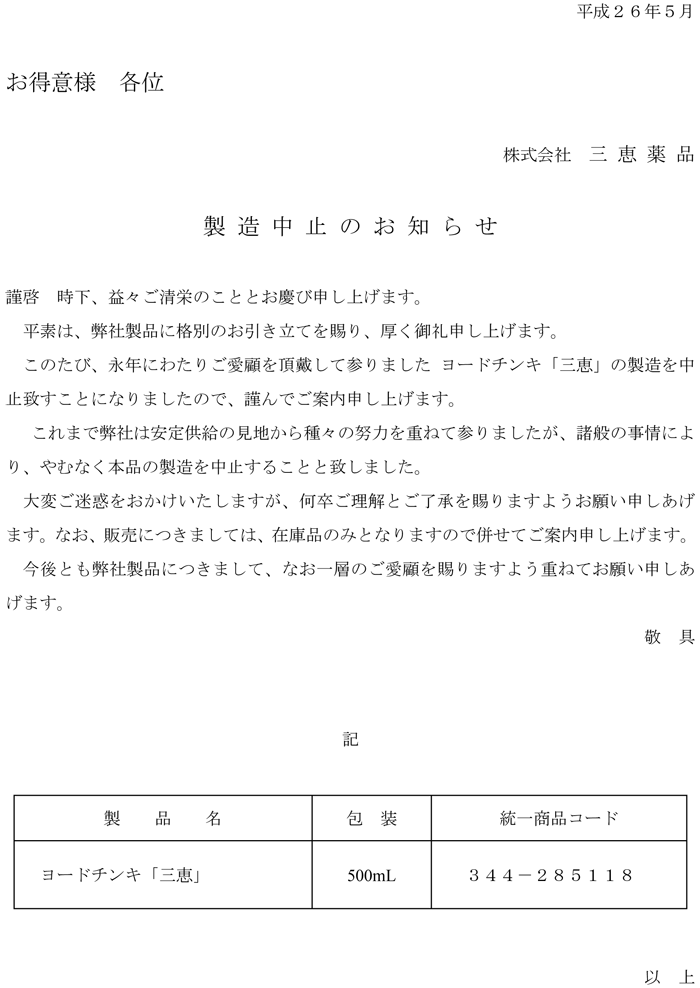 平成２６年５月

お得意様　各位

株式会社　三 恵 薬 品

製 造 中 止 の お 知 ら せ

謹啓　時下、益々ご清栄のこととお慶び申し上げます。

平素は、弊社製品に格別のお引き立てを賜り、厚く御礼申し上げます。

このたび、永年にわたりご愛顧を頂戴して参りました ヨードチンキ「三恵」の製造を中止致すことになりましたので、謹んでご案内申し上げます。

これまで弊社は安定供給の見地から種々の努力を重ねて参りましたが、諸般の事情により、やむなく本品の製造を中止することと致しました。

大変ご迷惑をおかけいたしますが、何卒ご理解とご了承を賜りますようお願い申しあげます。なお、販売につきましては、在庫品のみとなりますので併せてご案内申し上げます。

今後とも弊社製品につきまして、なお一層のご愛顧を賜りますよう重ねてお願い申しあげます。

敬　具

記

| 製　品　名 | 包　装 | 統一商品コード |
|---|---|---|
| ヨードチンキ「三恵」 | 500mL | ３４４－２８５１１８ |

以　上